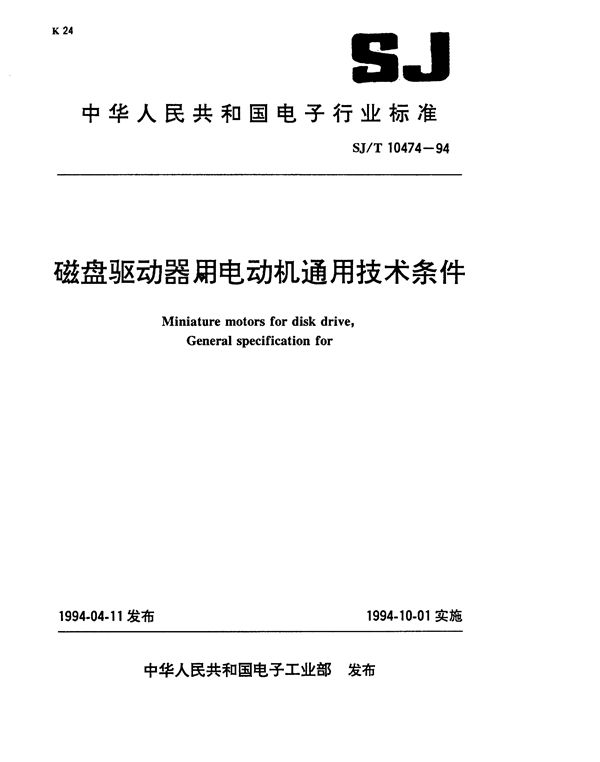 K 24

SJ

中华人民共和国电子行业标准

SJ/T 10474—94

磁盘驱动器用电动机通用技术条件

Miniature motors for disk drive, General specification for

1994-04-11 发布

1994-10-01 实施

中华人民共和国电子工业部 发布